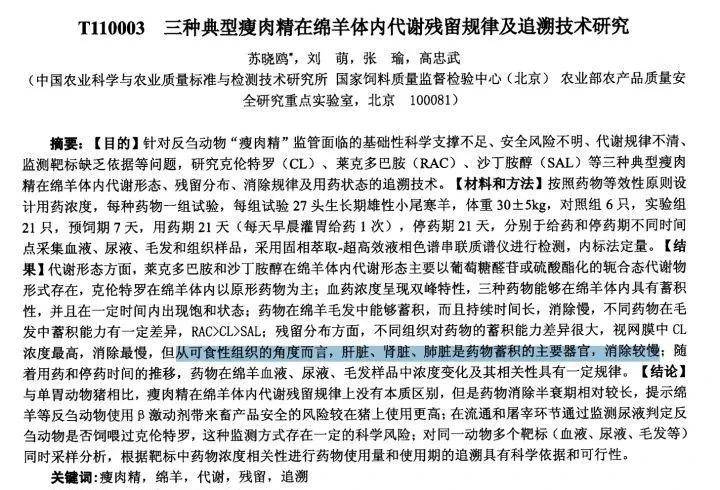 T110003 三种典型瘦肉精在绵羊体内代谢残留规律及追溯技术研究

苏晓鸥*，刘 萌，张 瑜，高忠武

（中国农业科学与农业质量标准与检测技术研究所 国家饲料质量监督检验中心（北京） 农业部农产品质量安全研究重点实验室，北京 100081）

摘要：【目的】针对反刍动物“瘦肉精”监管面临的基础性科学支撑不足、安全风险不明、代谢规律不清、监测靶标缺乏依据等问题，研究克伦特罗（CL）、莱克多巴胺（RAC）、沙丁胺醇（SAL）等三种典型瘦肉精在绵羊体内代谢形态、残留分布、消除规律及用药状态的追溯技术。【材料和方法】按照药物等效性原则设计用药浓度，每种药物一组试验，每组试验27头生长期雄性小尾寒羊，体重30±5kg，对照组6只，实验组21只，预饲期7天，用药期21天（每天早晨灌胃给药1次），停药期21天，分别于给药和停药期不同时间点采集血液、尿液、毛发和组织样品，采用固相萃取-超高效液相色谱串联质谱仪进行检测，内标法定量。【结果】代谢形态方面，莱克多巴胺和沙丁胺醇在绵羊体内代谢形态主要以葡萄糖醛苷或硫酸酯化的轭合态代谢物形式存在，克伦特罗在绵羊体内以原形药物为主；血药浓度呈现双峰特性，三种药物能够在绵羊体内具有蓄积性，并且在一定时间内出现饱和状态；药物在绵羊毛发中能够蓄积，而且持续时间长，消除慢，不同药物在毛发中蓄积能力有一定差异，RAC>CL>SAL；残留分布方面，不同组织对药物的蓄积能力差异很大，视网膜中CL浓度最高，消除最慢，但从可食性组织的角度而言，肝脏、肾脏、肺脏是药物蓄积的主要器官，消除较慢；随着用药和停药时间的推移，药物在绵羊血液、尿液、毛发样品中浓度变化及其相关性具有一定规律。【结论】与单胃动物猪相比，瘦肉精在绵羊体内代谢残留规律上没有本质区别，但是药物消除半衰期相对较长，提示绵羊等反刍动物使用β激动剂带来畜产品安全的风险较在猪上使用更高；在流通和屠宰环节通过监测尿液判定反刍动物是否饲喂过克伦特罗，这种监测方式存在一定的科学风险；对同一动物多个靶标（血液、尿液、毛发等）同时采样分析，根据靶标中药物浓度相关性进行药物使用量和使用期的追溯具有科学依据和可行性。

关键词：瘦肉精，绵羊，代谢，残留，追溯